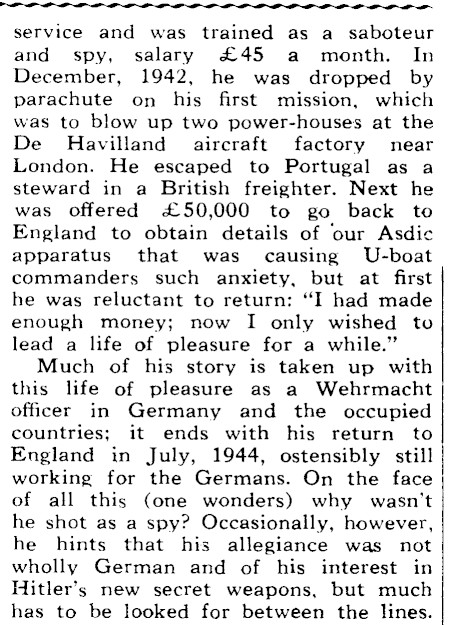 service and was trained as a saboteur and spy, salary £45 a month. In December, 1942, he was dropped by parachute on his first mission, which was to blow up two power-houses at the De Havilland aircraft factory near London. He escaped to Portugal as a steward in a British freighter. Next he was offered £50,000 to go back to England to obtain details of our Asdic apparatus that was causing U-boat commanders such anxiety, but at first he was reluctant to return: "I had made enough money; now I only wished to lead a life of pleasure for a while."

Much of his story is taken up with this life of pleasure as a Wehrmacht officer in Germany and the occupied countries; it ends with his return to England in July, 1944, ostensibly still working for the Germans. On the face of all this (one wonders) why wasn't he shot as a spy? Occasionally, however, he hints that his allegiance was not wholly German and of his interest in Hitler's new secret weapons, but much has to be looked for between the lines.